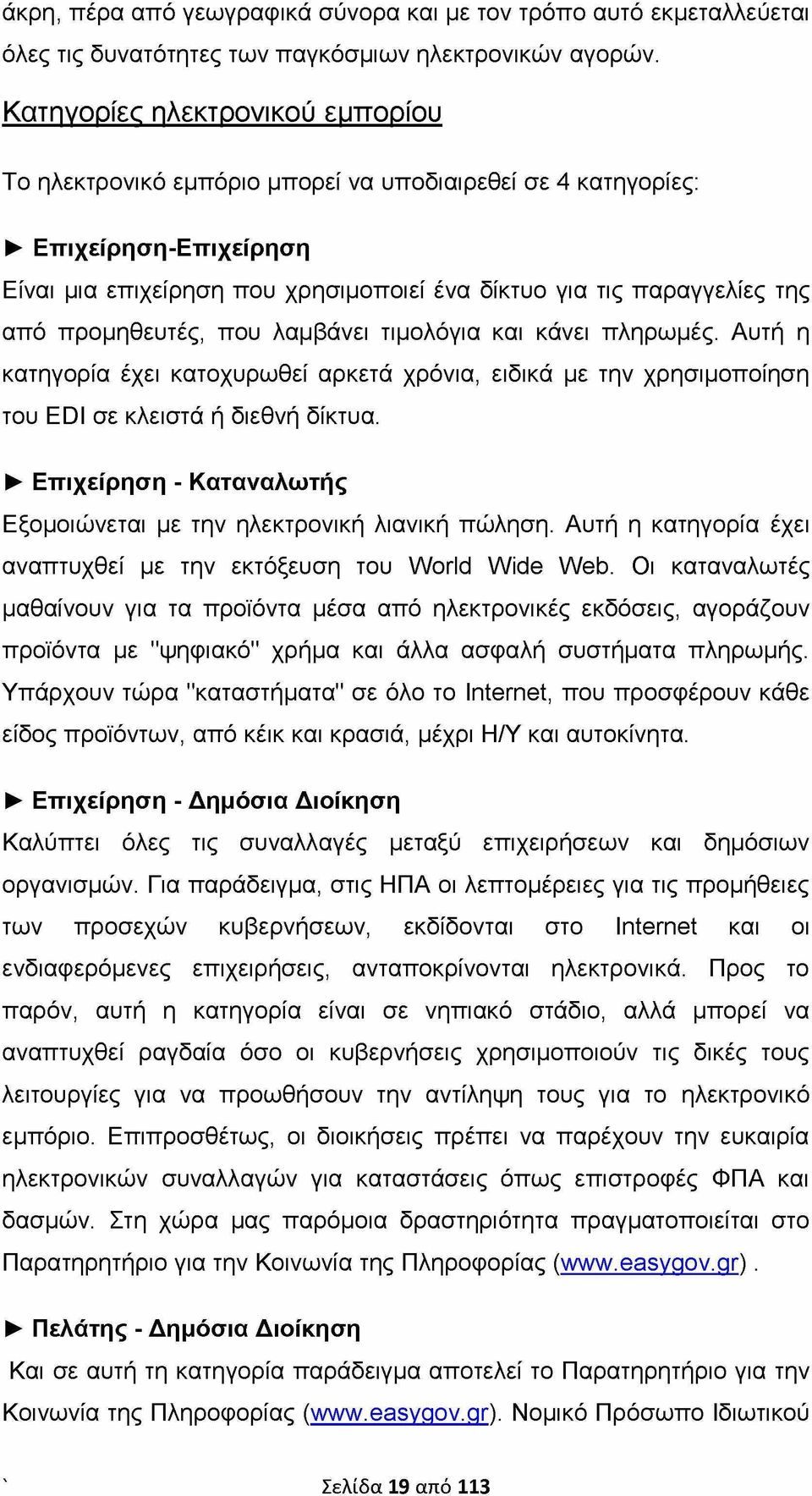 άκρη, πέρα από γεωγραφικά σύνορα και με τον τρόπο αυτό εκμεταλλεύεται όλες τις δυνατότητες των παγκόσμιων ηλεκτρονικών αγορών.

Κατηγορίες ηλεκτρονικού εμπορίου

Το ηλεκτρονικό εμπόριο μπορεί να υποδιαιρεθεί σε 4 κατηγορίες:

► Επιχείρηση-Επιχείρηση

Είναι μια επιχείρηση που χρησιμοποιεί ένα δίκτυο για τις παραγγελίες της από προμηθευτές, που λαμβάνει τιμολόγια και κάνει πληρωμές. Αυτή η κατηγορία έχει κατοχυρωθεί αρκετά χρόνια, ειδικά με την χρησιμοποίηση του EDI σε κλειστά ή διεθνή δίκτυα.

► Επιχείρηση - Καταναλωτής

Εξομοιώνεται με την ηλεκτρονική λιανική πώληση. Αυτή η κατηγορία έχει αναπτυχθεί με την εκτόξευση του World Wide Web. Οι καταναλωτές μαθαίνουν για τα προϊόντα μέσα από ηλεκτρονικές εκδόσεις, αγοράζουν προϊόντα με "ψηφιακό" χρήμα και άλλα ασφαλή συστήματα πληρωμής. Υπάρχουν τώρα "καταστήματα" σε όλο το Internet, που προσφέρουν κάθε είδος προϊόντων, από κέικ και κρασιά, μέχρι Η/Υ και αυτοκίνητα.

► Επιχείρηση - Δημόσια Διοίκηση

Καλύπτει όλες τις συναλλαγές μεταξύ επιχειρήσεων και δημόσιων οργανισμών. Για παράδειγμα, στις ΗΠΑ οι λεπτομέρειες για τις προμήθειες των προσεχών κυβερνήσεων, εκδίδονται στο Internet και οι ενδιαφερόμενες επιχειρήσεις, ανταποκρίνονται ηλεκτρονικά. Προς το παρόν, αυτή η κατηγορία είναι σε νηπιακό στάδιο, αλλά μπορεί να αναπτυχθεί ραγδαία όσο οι κυβερνήσεις χρησιμοποιούν τις δικές τους λειτουργίες για να προωθήσουν την αντίληψη τους για το ηλεκτρονικό εμπόριο. Επιπροσθέτως, οι διοικήσεις πρέπει να παρέχουν την ευκαιρία ηλεκτρονικών συναλλαγών για καταστάσεις όπως επιστροφές ΦΠΑ και δασμών. Στη χώρα μας παρόμοια δραστηριότητα πραγματοποιείται στο Παρατηρητήριο για την Κοινωνία της Πληροφορίας (www.easygov.gr) .

► Πελάτης - Δημόσια Διοίκηση

Και σε αυτή τη κατηγορία παράδειγμα αποτελεί το Παρατηρητήριο για την Κοινωνία της Πληροφορίας (www.easygov.gr). Νομικό Πρόσωπο Ιδιωτικού

` Σελίδα 19 από 113